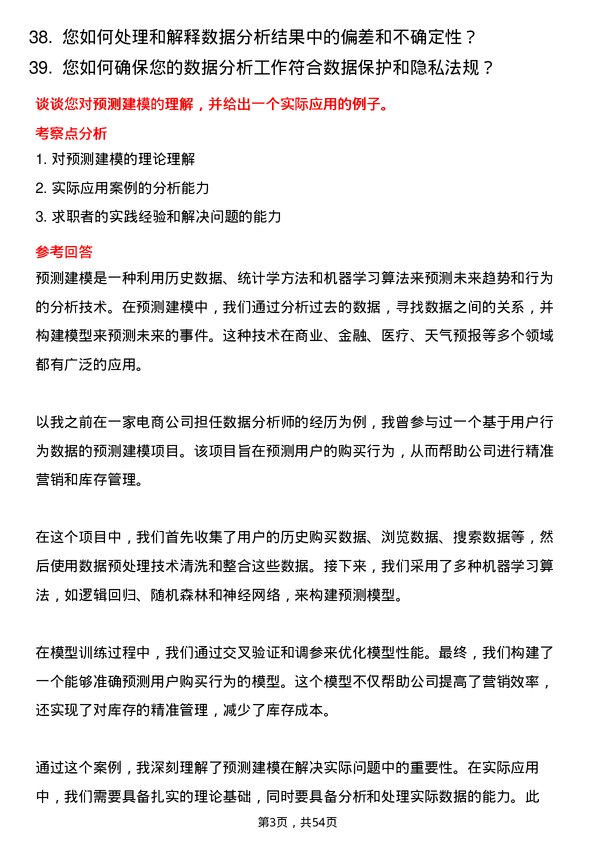 38. 您如何处理和解释数据分析结果中的偏差和不确定性？
39. 您如何确保您的数据分析工作符合数据保护和隐私法规？

谈谈您对预测建模的理解，并给出一个实际应用的例子。

考察点分析

1. 对预测建模的理论理解
2. 实际应用案例的分析能力
3. 求职者的实践经验和解决问题的能力

参考回答

预测建模是一种利用历史数据、统计学方法和机器学习算法来预测未来趋势和行为的分析技术。在预测建模中，我们通过分析过去的数据，寻找数据之间的关系，并构建模型来预测未来的事件。这种技术在商业、金融、医疗、天气预报等多个领域都有广泛的应用。

以我之前在一家电商公司担任数据分析师的经历为例，我曾参与过一个基于用户行为数据的预测建模项目。该项目旨在预测用户的购买行为，从而帮助公司进行精准营销和库存管理。

在这个项目中，我们首先收集了用户的历史购买数据、浏览数据、搜索数据等，然后使用数据预处理技术清洗和整合这些数据。接下来，我们采用了多种机器学习算法，如逻辑回归、随机森林和神经网络，来构建预测模型。

在模型训练过程中，我们通过交叉验证和调参来优化模型性能。最终，我们构建了一个能够准确预测用户购买行为的模型。这个模型不仅帮助公司提高了营销效率，还实现了对库存的精准管理，减少了库存成本。

通过这个案例，我深刻理解了预测建模在解决实际问题中的重要性。在实际应用中，我们需要具备扎实的理论基础，同时要具备分析和处理实际数据的能力。此

第3页，共54页